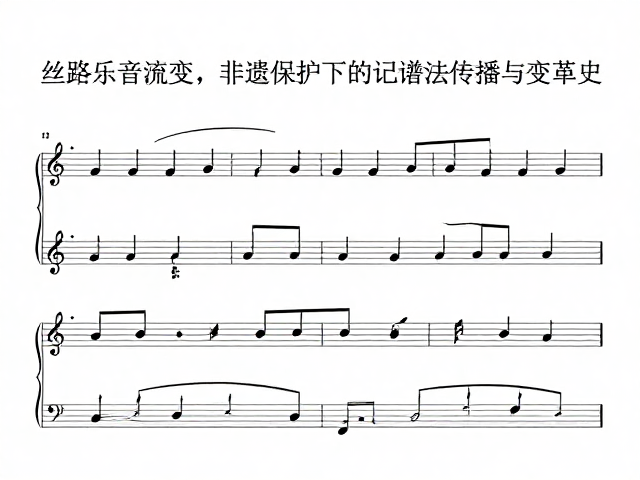 丝路乐音流变，非遗保护下的记谱法传播与变革史

12